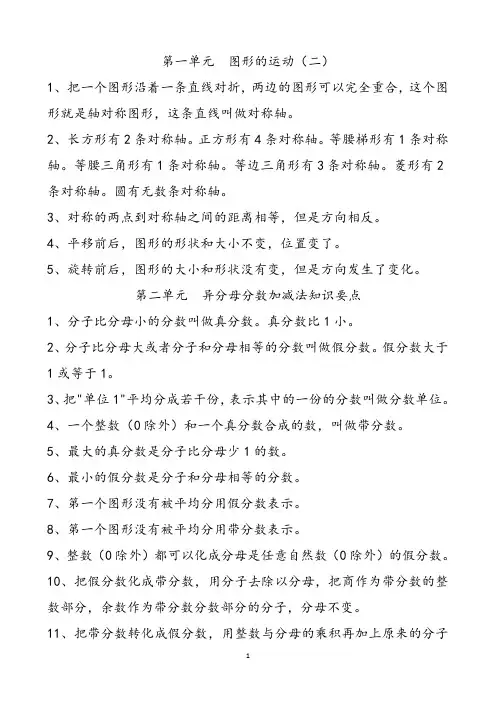 第一单元　图形的运动（二）

1、把一个图形沿着一条直线对折，两边的图形可以完全重合，这个图形就是轴对称图形，这条直线叫做对称轴。

2、长方形有 2 条对称轴。正方形有 4 条对称轴。等腰梯形有 1 条对称轴。等腰三角形有 1 条对称轴。等边三角形有 3 条对称轴。菱形有 2 条对称轴。圆有无数条对称轴。

3、对称的两点到对称轴之间的距离相等，但是方向相反。

4、平移前后，图形的形状和大小不变，位置变了。

5、旋转前后，图形的大小和形状没有变，但是方向发生了变化。

第二单元　异分母分数加减法知识要点

1、分子比分母小的分数叫做真分数。真分数比 1 小。

2、分子比分母大或者分子和分母相等的分数叫做假分数。假分数大于 1 或等于 1。

3、把"单位 1"平均分成若干份，表示其中的一份的分数叫做分数单位。

4、一个整数（0 除外）和一个真分数合成的数，叫做带分数。

5、最大的真分数是分子比分母少 1 的数。

6、最小的假分数是分子和分母相等的分数。

7、第一个图形没有被平均分用假分数表示。

8、第一个图形没有被平均分用带分数表示。

9、整数（0 除外）都可以化成分母是任意自然数（0 除外）的假分数。

10、把假分数化成带分数，用分子去除以分母，把商作为带分数的整数部分，余数作为带分数分数部分的分子，分母不变。

11、把带分数转化成假分数，用整数与分母的乘积再加上原来的分子

1